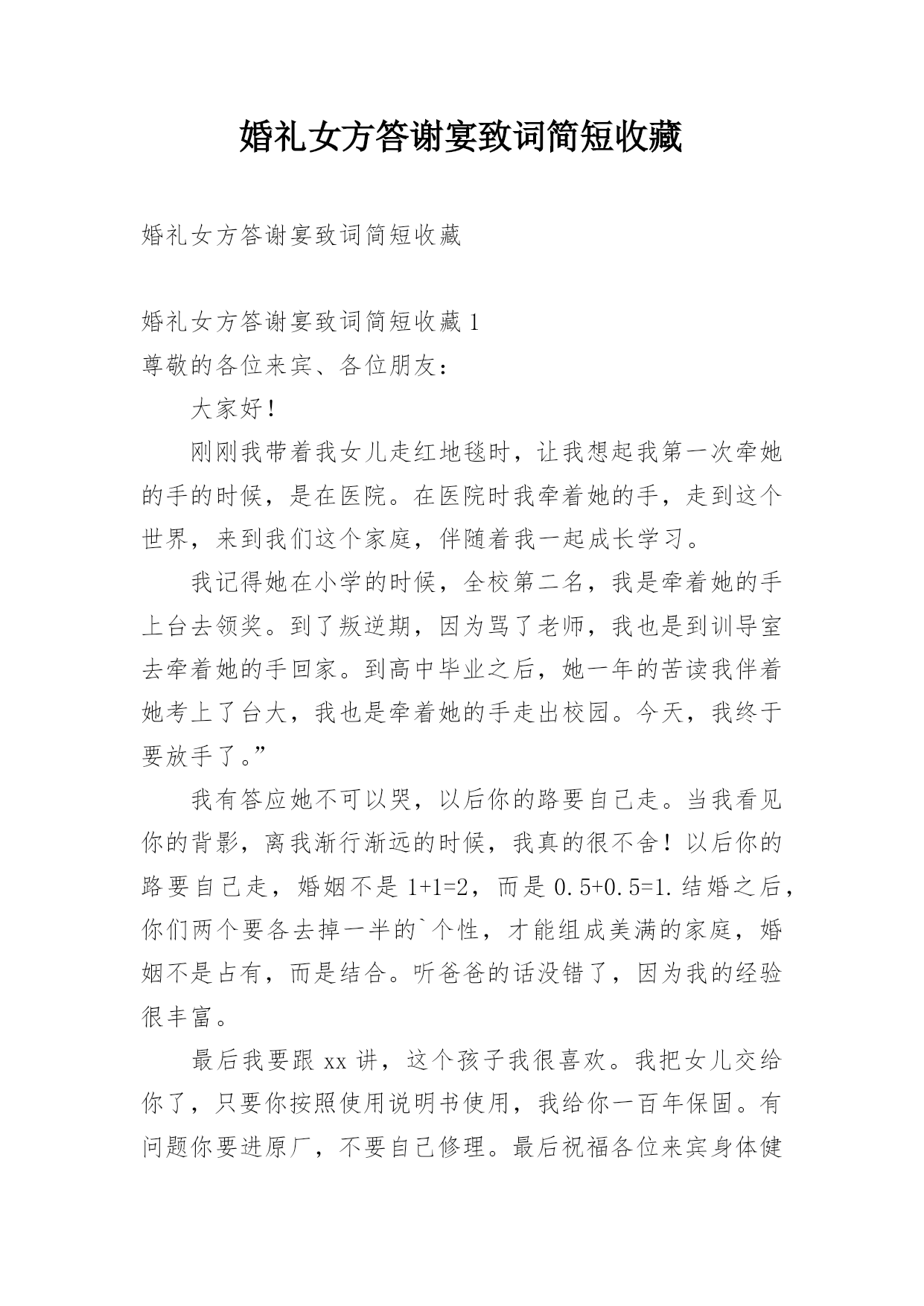 婚礼女方答谢宴致词简短收藏

婚礼女方答谢宴致词简短收藏

婚礼女方答谢宴致词简短收藏 1

尊敬的各位来宾、各位朋友：

大家好！

刚刚我带着我女儿走红地毯时，让我想起我第一次牵她的手的时候，是在医院。在医院时我牵着她的手，走到这个世界，来到我们这个家庭，伴随着我一起成长学习。

我记得她在小学的时候，全校第二名，我是牵着她的手上台去领奖。到了叛逆期，因为骂了老师，我也是到训导室去牵着她的手回家。到高中毕业之后，她一年的苦读我伴着她考上了台大，我也是牵着她的手走出校园。今天，我终于要放手了。”

我有答应她不可以哭，以后你的路要自己走。当我看见你的背影，离我渐行渐远的时候，我真的很不舍！以后你的路要自己走，婚姻不是 1+1=2，而是 0.5+0.5=1.结婚之后，你们两个要各去掉一半的`个性，才能组成美满的家庭，婚姻不是占有，而是结合。听爸爸的话没错了，因为我的经验很丰富。

最后我要跟 xx 讲，这个孩子我很喜欢。我把女儿交给你了，只要你按照使用说明书使用，我给你一百年保固。有问题你要进原厂，不要自己修理。最后祝福各位来宾身体健